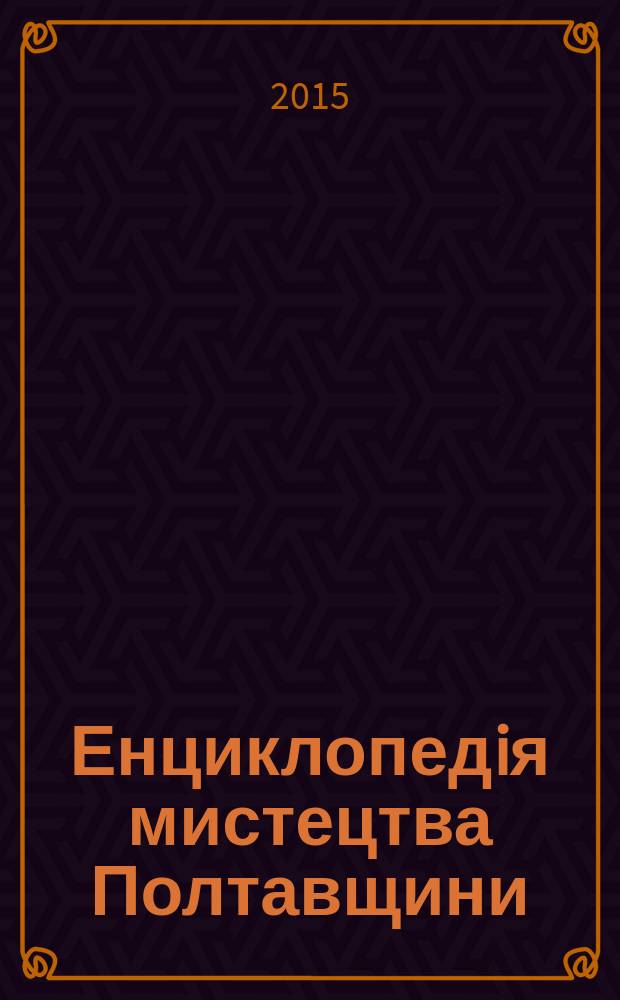 2015

Енциклопедія мистецтва Полтавщини